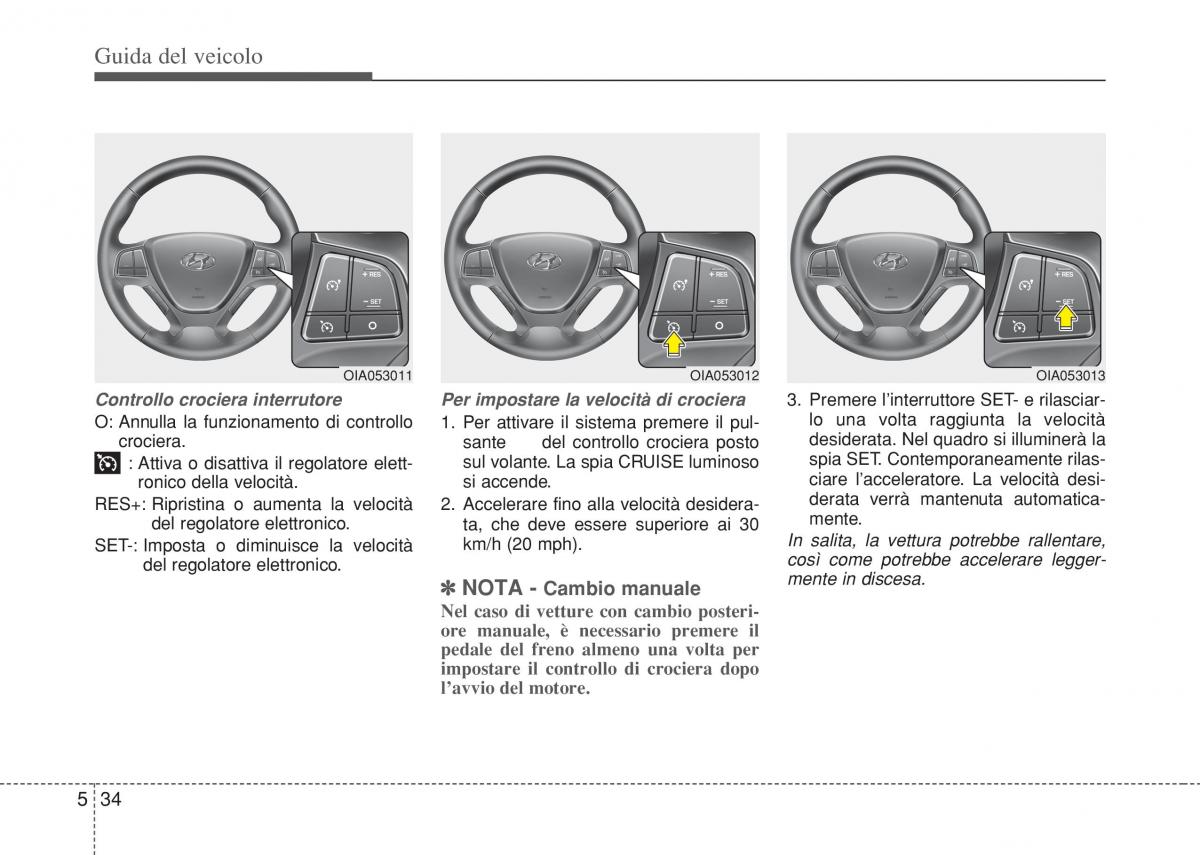 Guida del veicolo

+ RES
− SET
OIA053011

Controllo crociera interruttore
O: Annulla la funzionamento di controllo crociera.
: Attiva o disattiva il regolatore elettronico della velocità.
RES+: Ripristina o aumenta la velocità del regolatore elettronico.
SET-: Imposta o diminuisce la velocità del regolatore elettronico.

+ RES
− SET
OIA053012

Per impostare la velocità di crociera
1. Per attivare il sistema premere il pulsante del controllo crociera posto sul volante. La spia CRUISE luminoso si accende.
2. Accelerare fino alla velocità desiderata, che deve essere superiore ai 30 km/h (20 mph).

✽ NOTA - Cambio manuale
Nel caso di vetture con cambio posteriore manuale, è necessario premere il pedale del freno almeno una volta per impostare il controllo di crociera dopo l'avvio del motore.

+ RES
− SET
OIA053013

3. Premere l'interruttore SET- e rilasciarlo una volta raggiunta la velocità desiderata. Nel quadro si illuminerà la spia SET. Contemporaneamente rilasciare l'acceleratore. La velocità desiderata verrà mantenuta automaticamente.
In salita, la vettura potrebbe rallentare, così come potrebbe accelerare leggermente in discesa.

5 34